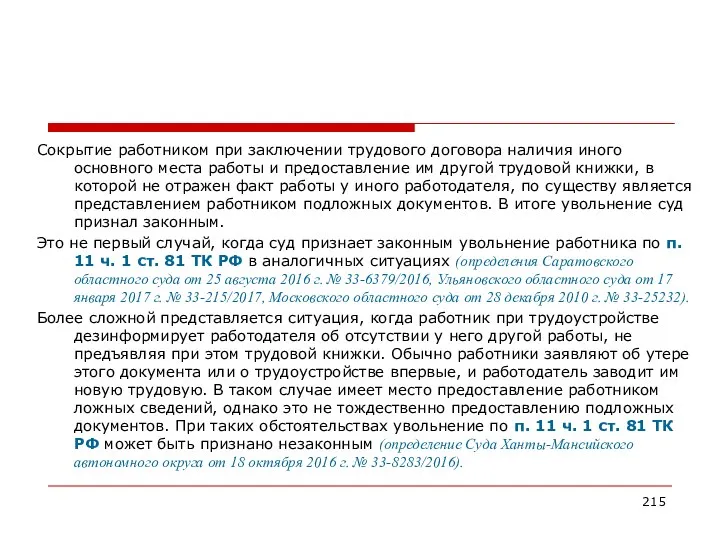 Сокрытие работником при заключении трудового договора наличия иного основного места работы и предоставление им другой трудовой книжки, в которой не отражен факт работы у иного работодателя, по существу является представлением работником подложных документов. В итоге увольнение суд признал законным.

Это не первый случай, когда суд признает законным увольнение работника по п. 11 ч. 1 ст. 81 ТК РФ в аналогичных ситуациях (определения Саратовского областного суда от 25 августа 2016 г. № 33-6379/2016, Ульяновского областного суда от 17 января 2017 г. № 33-215/2017, Московского областного суда от 28 декабря 2010 г. № 33-25232).

Более сложной представляется ситуация, когда работник при трудоустройстве дезинформирует работодателя об отсутствии у него другой работы, не предъявляя при этом трудовой книжки. Обычно работники заявляют об утере этого документа или о трудоустройстве впервые, и работодатель заводит им новую трудовую. В таком случае имеет место предоставление работником ложных сведений, однако это не тождественно предоставлению подложных документов. При таких обстоятельствах увольнение по п. 11 ч. 1 ст. 81 ТК РФ может быть признано незаконным (определение Суда Ханты-Мансийского автономного округа от 18 октября 2016 г. № 33-8283/2016).

215